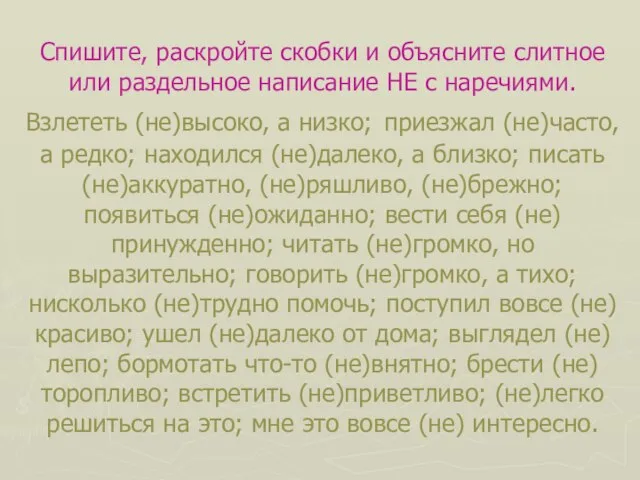 Спишите, раскройте скобки и объясните слитное или раздельное написание НЕ с наречиями.

Взлететь (не)высоко, а низко; приезжал (не)часто, а редко; находился (не)далеко, а близко; писать (не)аккуратно, (не)ряшливо, (не)брежно; появиться (не)ожиданно; вести себя (не) принужденно; читать (не)громко, но выразительно; говорить (не)громко, а тихо; нисколько (не)трудно помочь; поступил вовсе (не) красиво; ушел (не)далеко от дома; выглядел (не) лепо; бормотать что-то (не)внятно; брести (не) торопливо; встретить (не)приветливо; (не)легко решиться на это; мне это вовсе (не) интересно.